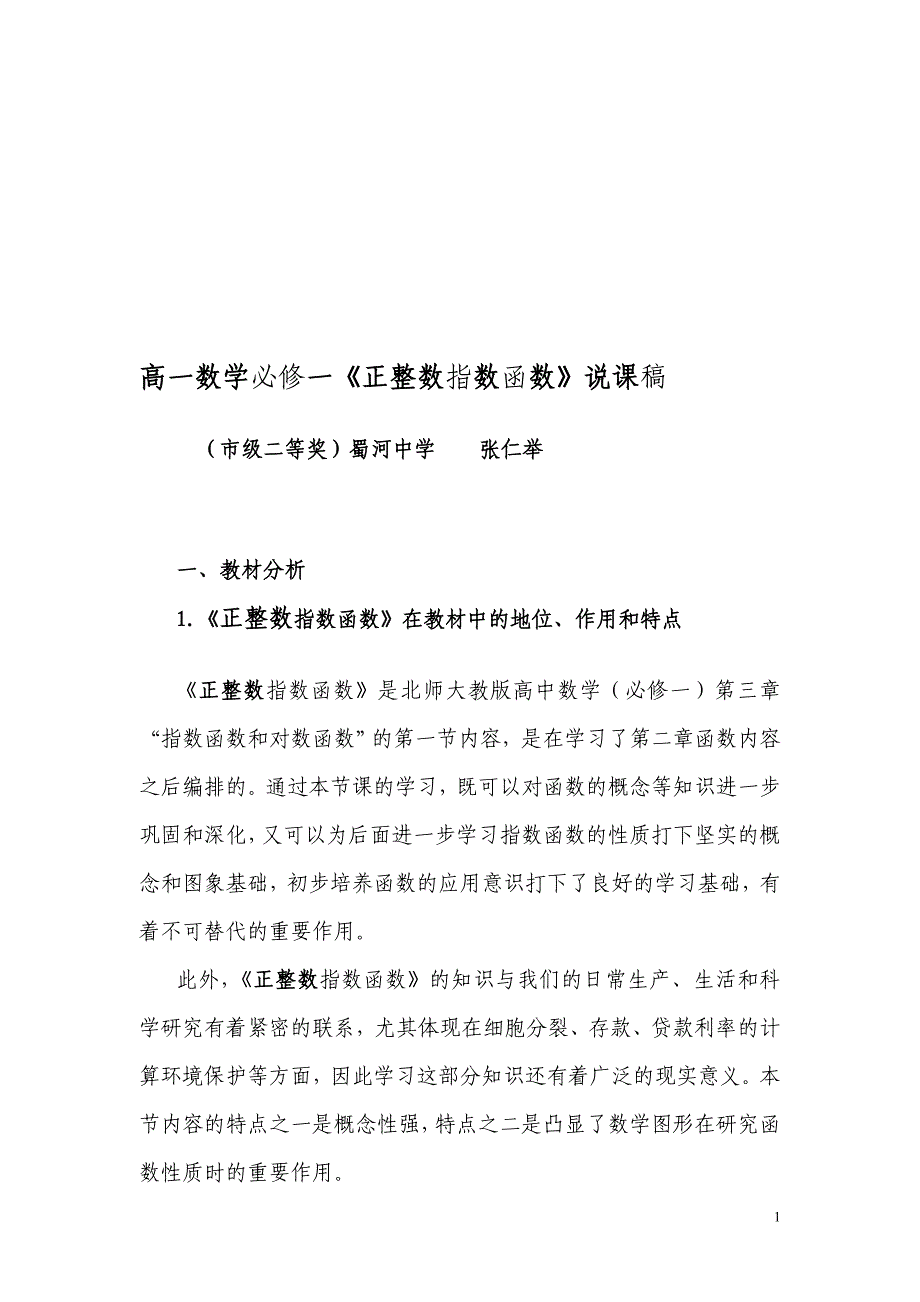 高一数学必修一《正整数指数函数》说课稿

（市级二等奖）蜀河中学　　张仁举

一、教材分析

1.《正整数指数函数》在教材中的地位、作用和特点

《正整数指数函数》是北师大教版高中数学（必修一）第三章“指数函数和对数函数”的第一节内容，是在学习了第二章函数内容之后编排的。通过本节课的学习，既可以对函数的概念等知识进一步巩固和深化，又可以为后面进一步学习指数函数的性质打下坚实的概念和图象基础，初步培养函数的应用意识打下了良好的学习基础，有着不可替代的重要作用。

此外，《正整数指数函数》的知识与我们的日常生产、生活和科学研究有着紧密的联系，尤其体现在细胞分裂、存款、贷款利率的计算环境保护等方面，因此学习这部分知识还有着广泛的现实意义。本节内容的特点之一是概念性强，特点之二是凸显了数学图形在研究函数性质时的重要作用。

1